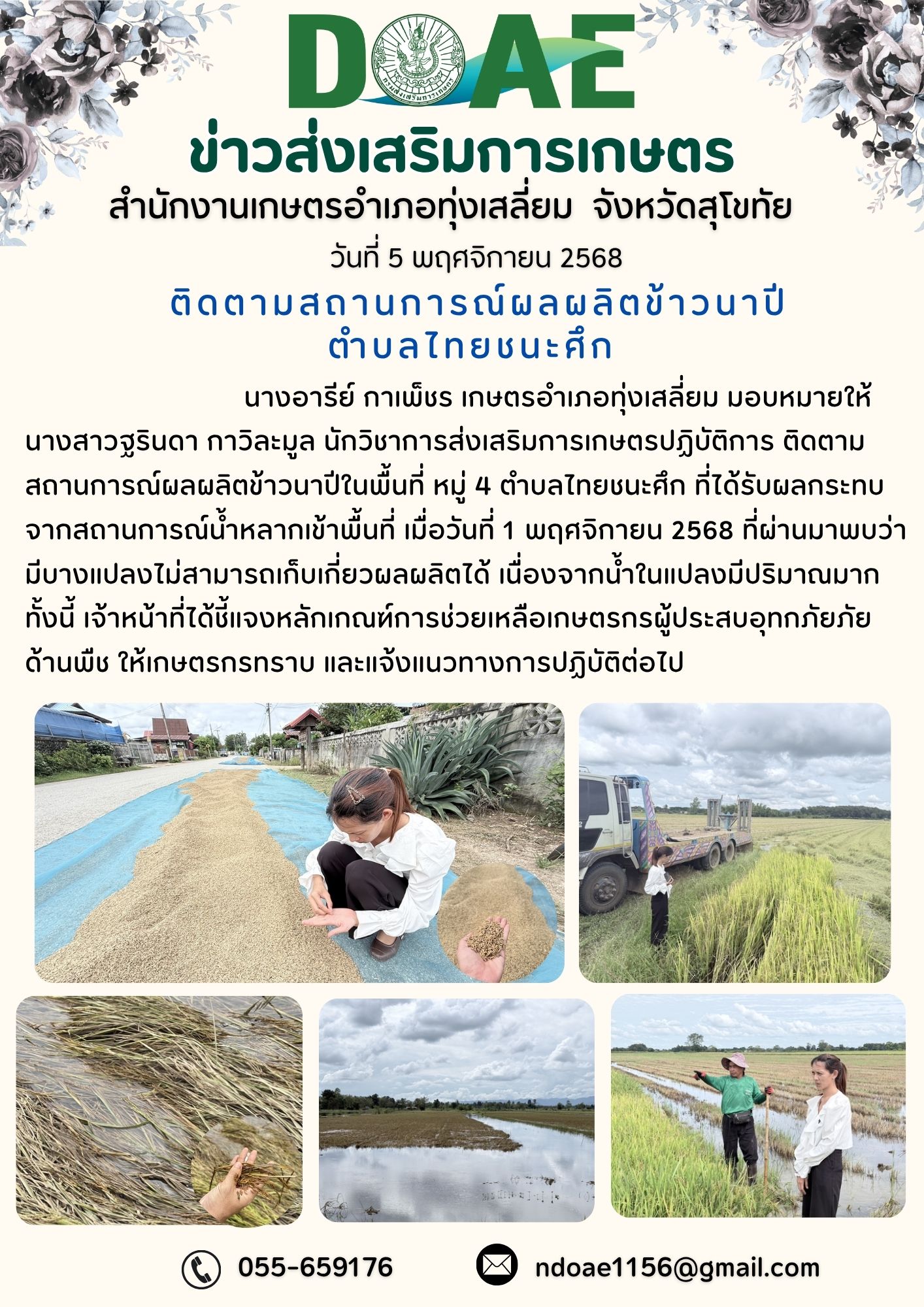 DOAE

ข่าวส่งเสริมการเกษตร

สำนักงานเกษตรอำเภอทุ่งเสลี่ยม จังหวัดสุโขทัย

วันที่ 5 พฤศจิกายน 2568

ติดตามสถานการณ์ผลผลิตข้าวนาปี
ตำบลไทยชนะศึก

นางอารีย์ กาเพ็ชร เกษตรอำเภอทุ่งเสลี่ยม มอบหมายให้นางสาวฐรินดา กาวิละมูล นักวิชาการส่งเสริมการเกษตรปฏิบัติการ ติดตามสถานการณ์ผลผลิตข้าวนาปีในพื้นที่ หมู่ 4 ตำบลไทยชนะศึก ที่ได้รับผลกระทบจากสถานการณ์น้ำหลากเข้าพื้นที่ เมื่อวันที่ 1 พฤศจิกายน 2568 ที่ผ่านมาพบว่ามีบางแปลงไม่สามารถเก็บเกี่ยวผลผลิตได้ เนื่องจากน้ำในแปลงมีปริมาณมาก ทั้งนี้ เจ้าหน้าที่ได้ชี้แจงหลักเกณฑ์การช่วยเหลือเกษตรกรผู้ประสบอุทกภัยภัยด้านพืช ให้เกษตรกรทราบ และแจ้งแนวทางการปฏิบัติต่อไป

055-659176

ndoae1156@gmail.com